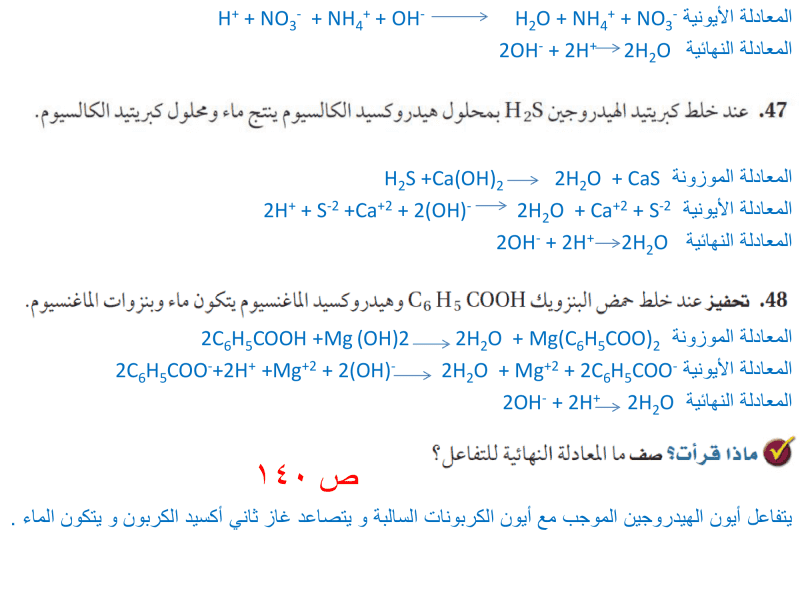 المعادلة الأيونية $H^+ + NO_3^- + NH_4^+ + OH^- \longrightarrow H_2O + NH_4^+ + NO_3^-$
المعادلة النهائية $2OH^- + 2H^+ \longrightarrow 2H_2O$

47. عند خلط كبريتيد الهيدروجين $H_2S$ بمحلول هيدروكسيد الكالسيوم ينتج ماء ومحلول كبريتيد الكالسيوم.

المعادلة الموزونة $H_2S + Ca(OH)_2 \longrightarrow 2H_2O + CaS$
المعادلة الأيونية $2H^+ + S^{-2} + Ca^{+2} + 2(OH)^- \longrightarrow 2H_2O + Ca^{+2} + S^{-2}$
المعادلة النهائية $2OH^- + 2H^+ \longrightarrow 2H_2O$

48. تحفيز عند خلط حمض البنزويك $C_6H_5COOH$ وهيدروكسيد الماغنسيوم يتكون ماء وبنزوات الماغنسيوم.
المعادلة الموزونة $2C_6H_5COOH + Mg(OH)2 \longrightarrow 2H_2O + Mg(C_6H_5COO)_2$
المعادلة الأيونية $2C_6H_5COO^- + 2H^+ + Mg^{+2} + 2(OH)^- \longrightarrow 2H_2O + Mg^{+2} + 2C_6H_5COO^-$
المعادلة النهائية $2OH^- + 2H^+ \longrightarrow 2H_2O$

ماذا قرأت؟ صف ما المعادلة النهائية للتفاعل؟
ص ١٤٠
يتفاعل أيون الهيدروجين الموجب مع أيون الكربونات السالبة و يتصاعد غاز ثاني أكسيد الكربون و يتكون الماء .